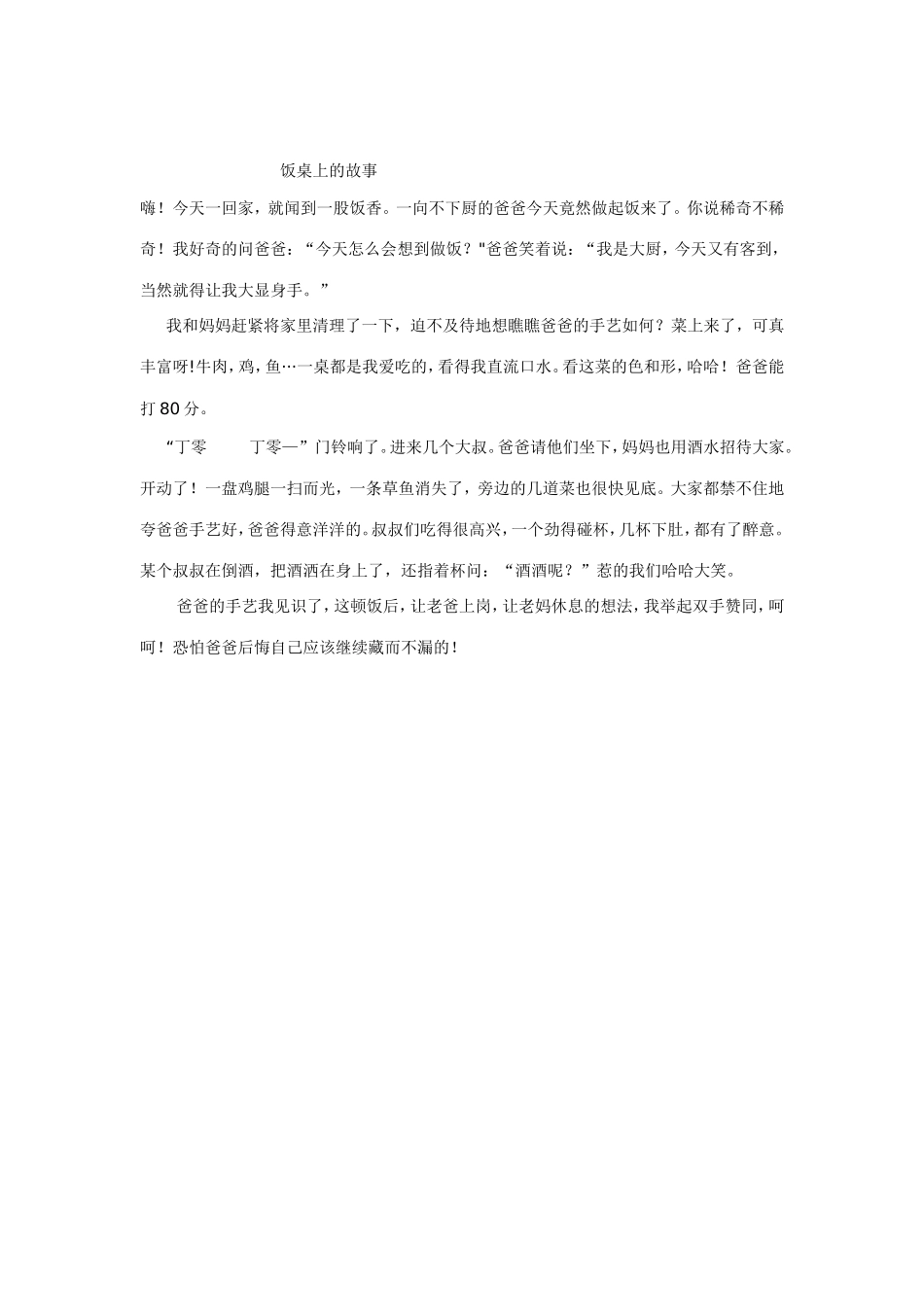 饭桌上的故事

嗨！今天一回家，就闻到一股饭香。一向不下厨的爸爸今天竟然做起饭来了。你说稀奇不稀奇！我好奇的问爸爸：“今天怎么会想到做饭？”爸爸笑着说：“我是大厨，今天又有客到，当然就得让我大显身手。”

我和妈妈赶紧将家里清理了一下，迫不及待地想瞧瞧爸爸的手艺如何？菜上来了，可真丰富呀!牛肉，鸡，鱼…一桌都是我爱吃的，看得我直流口水。看这菜的色和形，哈哈！爸爸能打80分。

“丁零 丁零—”门铃响了。进来几个大叔。爸爸请他们坐下，妈妈也用酒水招待大家。开动了！一盘鸡腿一扫而光，一条草鱼消失了，旁边的几道菜也很快见底。大家都禁不住地夸爸爸手艺好，爸爸得意洋洋的。叔叔们吃得很高兴，一个劲得碰杯，几杯下肚，都有了醉意。某个叔叔在倒酒，把酒洒在身上了，还指着杯问：“酒酒呢？”惹的我们哈哈大笑。

爸爸的手艺我见识了，这顿饭后，让老爸上岗，让老妈休息的想法，我举起双手赞同，呵呵！恐怕爸爸后悔自己应该继续藏而不漏的！